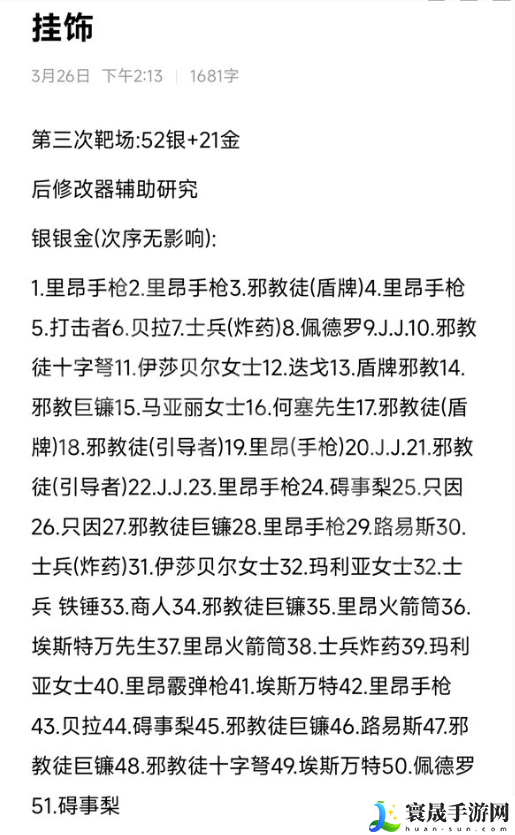 挂饰

3月26日 下午2:13 | 1681字

第三次靶场:52银+21金

后修改器辅助研究

银银金(次序无影响):

1.里昂手枪2.里昂手枪3.邪教徒(盾牌)4.里昂手枪5.打击者6.贝拉7.士兵(炸药)8.佩德罗9.J.J.10.邪教徒十字弩11.伊莎贝尔女士12.迭戈13.盾牌邪教14.邪教巨镰15.马亚丽女士16.何塞先生17.邪教徒(盾牌)18.邪教徒(引导者)19.里昂(手枪)20.J.J.21.邪教徒(引导者)22.J.J.23.里昂手枪24.碍事梨25.只因26.只因27.邪教徒巨镰28.里昂手枪29.路易斯30.士兵(炸药)31.伊莎贝尔女士32.玛利亚女士32.士兵 铁锤33.商人34.邪教徒巨镰35.里昂火箭筒36.埃斯特万先生37.里昂火箭筒38.士兵炸药39.玛利亚女士40.里昂霰弹枪41.埃斯万特42.里昂手枪43.贝拉44.碍事梨45.邪教徒巨镰46.路易斯47.邪教徒巨镰48.邪教徒十字弩49.埃斯万特50.佩德罗51.碍事梨

寰晟手游网
huan-sun.com